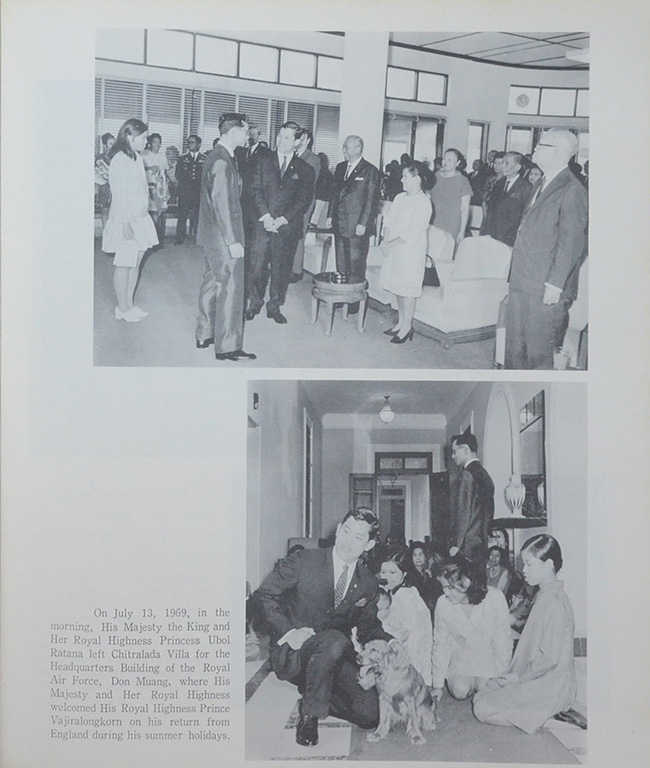 On July 13, 1969, in the morning, His Majesty the King and Her Royal Highness Princess Ubol Ratana left Chitralada Villa for the Headquarters Building of the Royal Air Force, Don Muang, where His Majesty and Her Royal Highness welcomed His Royal Highness Prince Vajiralongkorn on his return from England during his summer holidays.